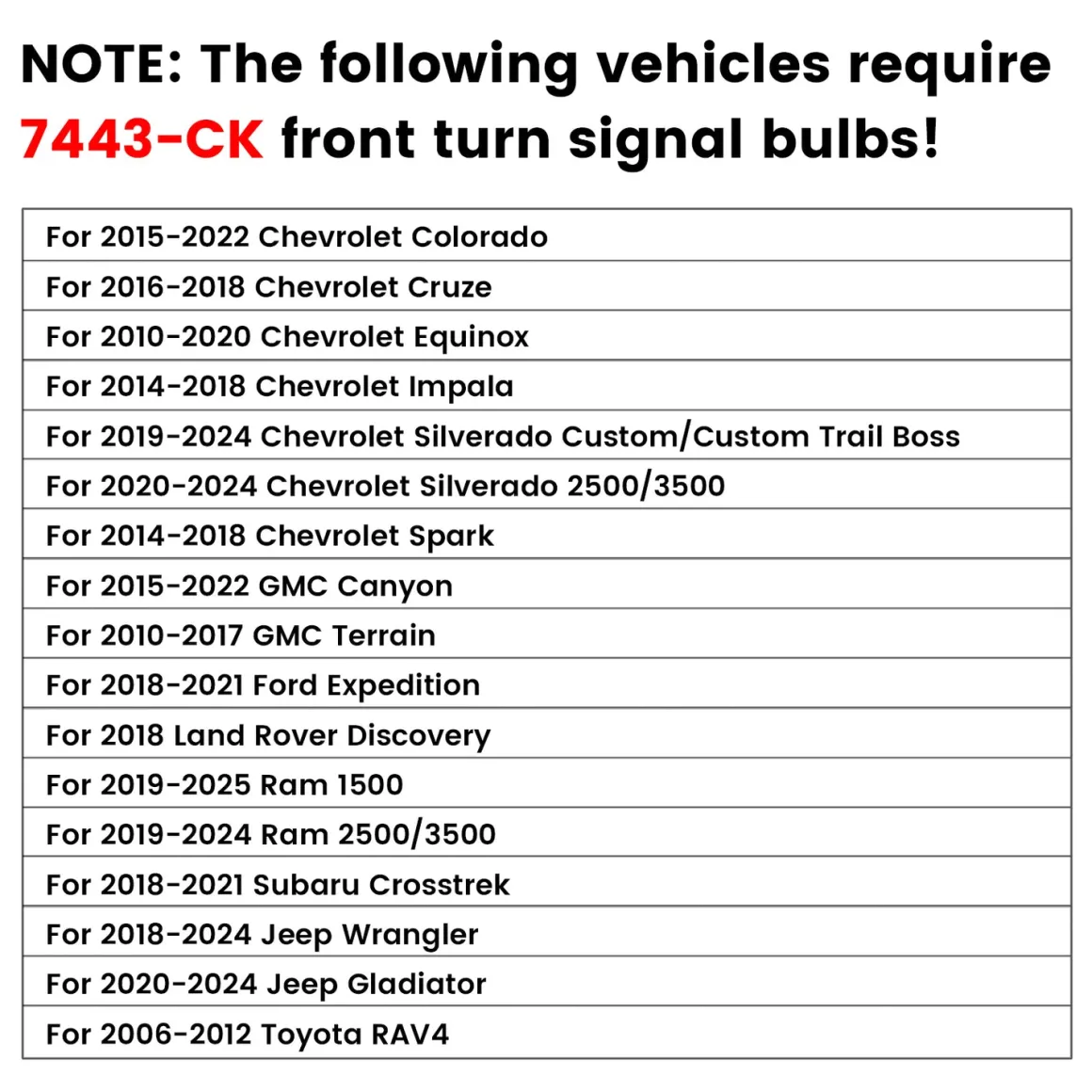 NOTE: The following vehicles require 7443-CK front turn signal bulbs!

| For 2015-2022 Chevrolet Colorado |
|---|
| For 2016-2018 Chevrolet Cruze |
| For 2010-2020 Chevrolet Equinox |
| For 2014-2018 Chevrolet Impala |
| For 2019-2024 Chevrolet Silverado Custom/Custom Trail Boss |
| For 2020-2024 Chevrolet Silverado 2500/3500 |
| For 2014-2018 Chevrolet Spark |
| For 2015-2022 GMC Canyon |
| For 2010-2017 GMC Terrain |
| For 2018-2021 Ford Expedition |
| For 2018 Land Rover Discovery |
| For 2019-2025 Ram 1500 |
| For 2019-2024 Ram 2500/3500 |
| For 2018-2021 Subaru Crosstrek |
| For 2018-2024 Jeep Wrangler |
| For 2020-2024 Jeep Gladiator |
| For 2006-2012 Toyota RAV4 |